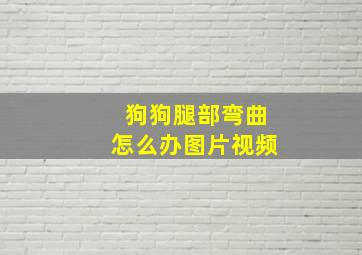 狗狗腿部弯曲
怎么办图片视频